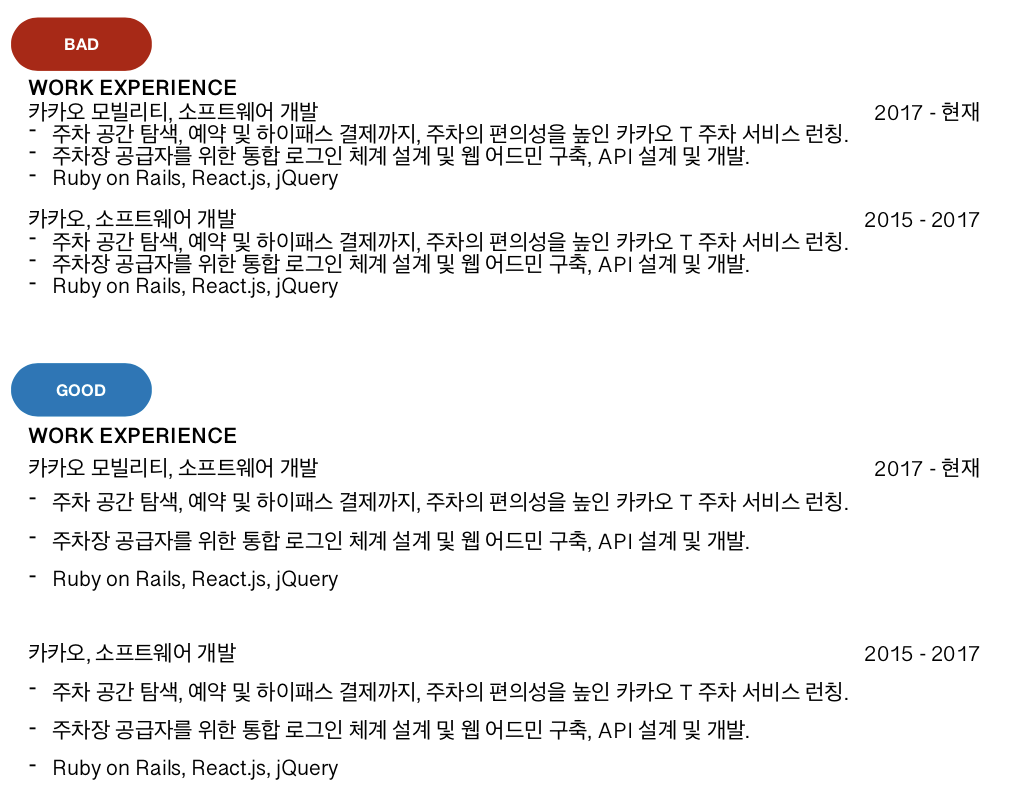 BAD

WORK EXPERIENCE

카카오 모빌리티, 소프트웨어 개발 2017 - 현재

- 주차 공간 탐색, 예약 및 하이패스 결제까지, 주차의 편의성을 높인 카카오 T 주차 서비스 런칭.
- 주차장 공급자를 위한 통합 로그인 체계 설계 및 웹 어드민 구축, API 설계 및 개발.
- Ruby on Rails, React.js, jQuery

카카오, 소프트웨어 개발 2015 - 2017

- 주차 공간 탐색, 예약 및 하이패스 결제까지, 주차의 편의성을 높인 카카오 T 주차 서비스 런칭.
- 주차장 공급자를 위한 통합 로그인 체계 설계 및 웹 어드민 구축, API 설계 및 개발.
- Ruby on Rails, React.js, jQuery

GOOD

WORK EXPERIENCE

카카오 모빌리티, 소프트웨어 개발 2017 - 현재

- 주차 공간 탐색, 예약 및 하이패스 결제까지, 주차의 편의성을 높인 카카오 T 주차 서비스 런칭.
- 주차장 공급자를 위한 통합 로그인 체계 설계 및 웹 어드민 구축, API 설계 및 개발.
- Ruby on Rails, React.js, jQuery

카카오, 소프트웨어 개발 2015 - 2017

- 주차 공간 탐색, 예약 및 하이패스 결제까지, 주차의 편의성을 높인 카카오 T 주차 서비스 런칭.
- 주차장 공급자를 위한 통합 로그인 체계 설계 및 웹 어드민 구축, API 설계 및 개발.
- Ruby on Rails, React.js, jQuery